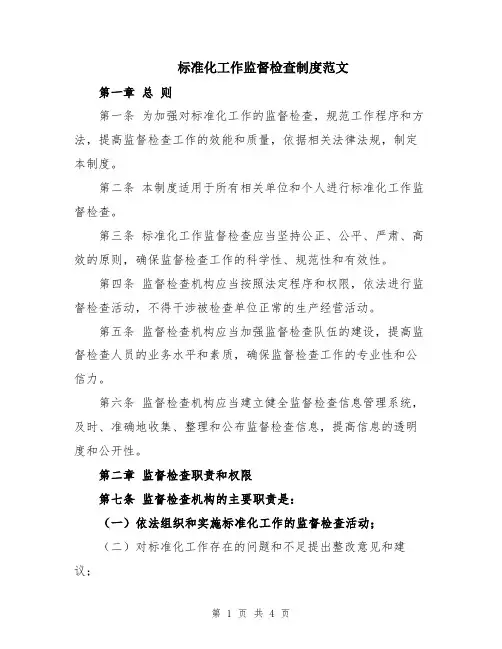 标准化工作监督检查制度范文

第一章 总 则

第一条 为加强对标准化工作的监督检查，规范工作程序和方法，提高监督检查工作的效能和质量，依据相关法律法规，制定本制度。

第二条 本制度适用于所有相关单位和个人进行标准化工作监督检查。

第三条 标准化工作监督检查应当坚持公正、公平、严肃、高效的原则，确保监督检查工作的科学性、规范性和有效性。

第四条 监督检查机构应当按照法定程序和权限，依法进行监督检查活动，不得干涉被检查单位正常的生产经营活动。

第五条 监督检查机构应当加强监督检查队伍的建设，提高监督检查人员的业务水平和素质，确保监督检查工作的专业性和公信力。

第六条 监督检查机构应当建立健全监督检查信息管理系统，及时、准确地收集、整理和公布监督检查信息，提高信息的透明度和公开性。

第二章 监督检查职责和权限

第七条 监督检查机构的主要职责是：

（一）依法组织和实施标准化工作的监督检查活动；

（二）对标准化工作存在的问题和不足提出整改意见和建议；

第 1 页 共 4 页